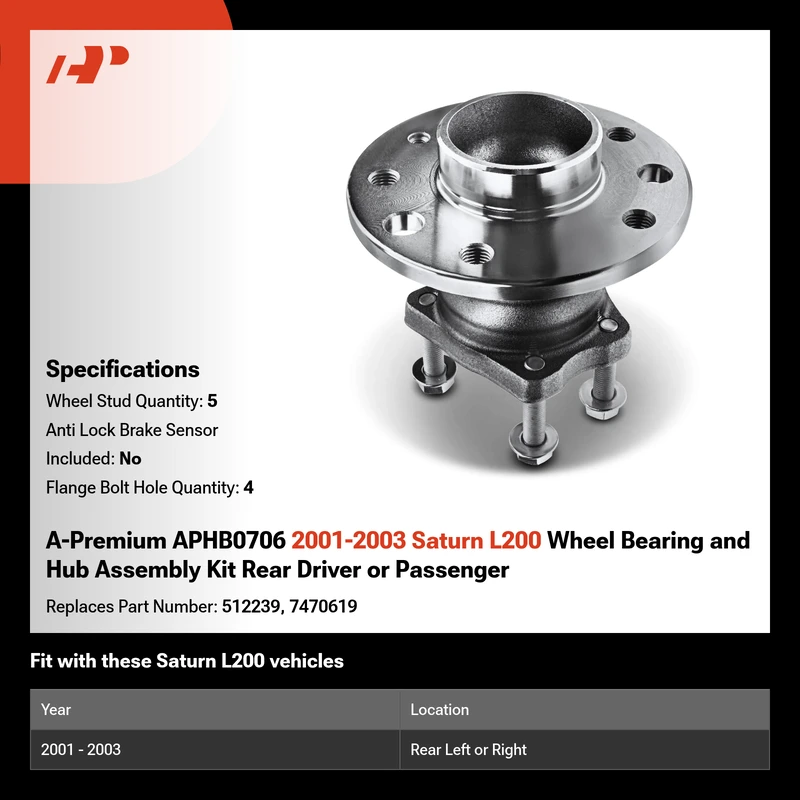 AP

Specifications
Wheel Stud Quantity: 5
Anti Lock Brake Sensor Included: No
Flange Bolt Hole Quantity: 4

A-Premium APHB0706 2001-2003 Saturn L200 Wheel Bearing and Hub Assembly Kit Rear Driver or Passenger

Replaces Part Number: 512239, 7470619

Fit with these Saturn L200 vehicles

| Year | Location |
|---|---|
| 2001 - 2003 | Rear Left or Right |